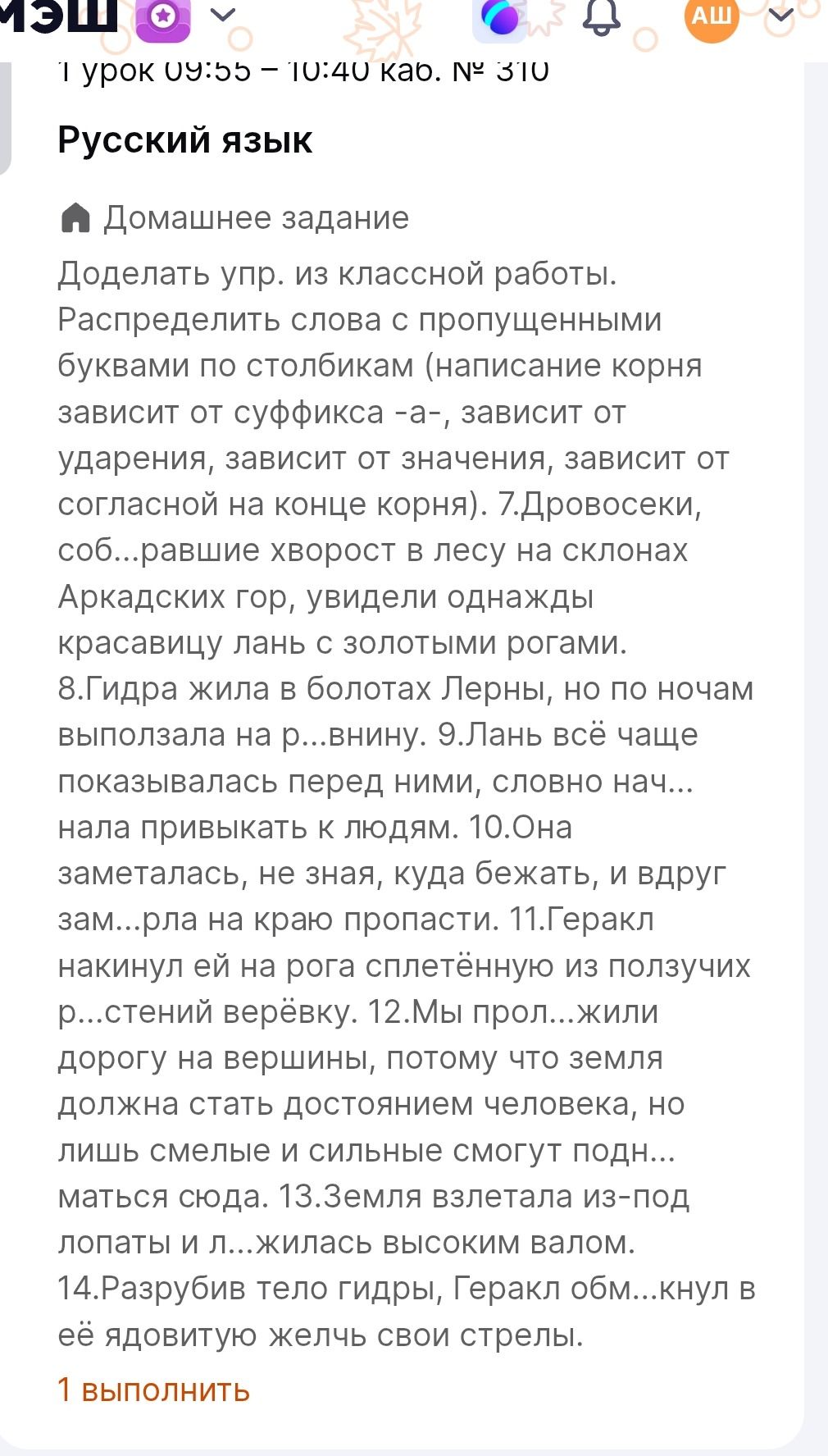 МЭШ

АШ

1 урок 09:55 – 10:40 каб. № 310

Русский язык

Домашнее задание

Доделать упр. из классной работы. Распределить слова с пропущенными буквами по столбикам (написание корня зависит от суффикса -а-, зависит от ударения, зависит от значения, зависит от согласной на конце корня). 7.Дровосеки, соб...равшие хворост в лесу на склонах Аркадских гор, увидели однажды красавицу лань с золотыми рогами. 8.Гидра жила в болотах Лерны, но по ночам выползала на р...внину. 9.Лань всё чаще показывалась перед ними, словно нач...нала привыкать к людям. 10.Она заметалась, не зная, куда бежать, и вдруг зам...рла на краю пропасти. 11.Геракл накинул ей на рога сплетённую из ползучих р...стений верёвку. 12.Мы прол...жили дорогу на вершины, потому что земля должна стать достоянием человека, но лишь смелые и сильные смогут подн...маться сюда. 13.Земля взлетала из-под лопаты и л...жилась высоким валом. 14.Разрубив тело гидры, Геракл обм...кнул в её ядовитую желчь свои стрелы.

1 выполнить